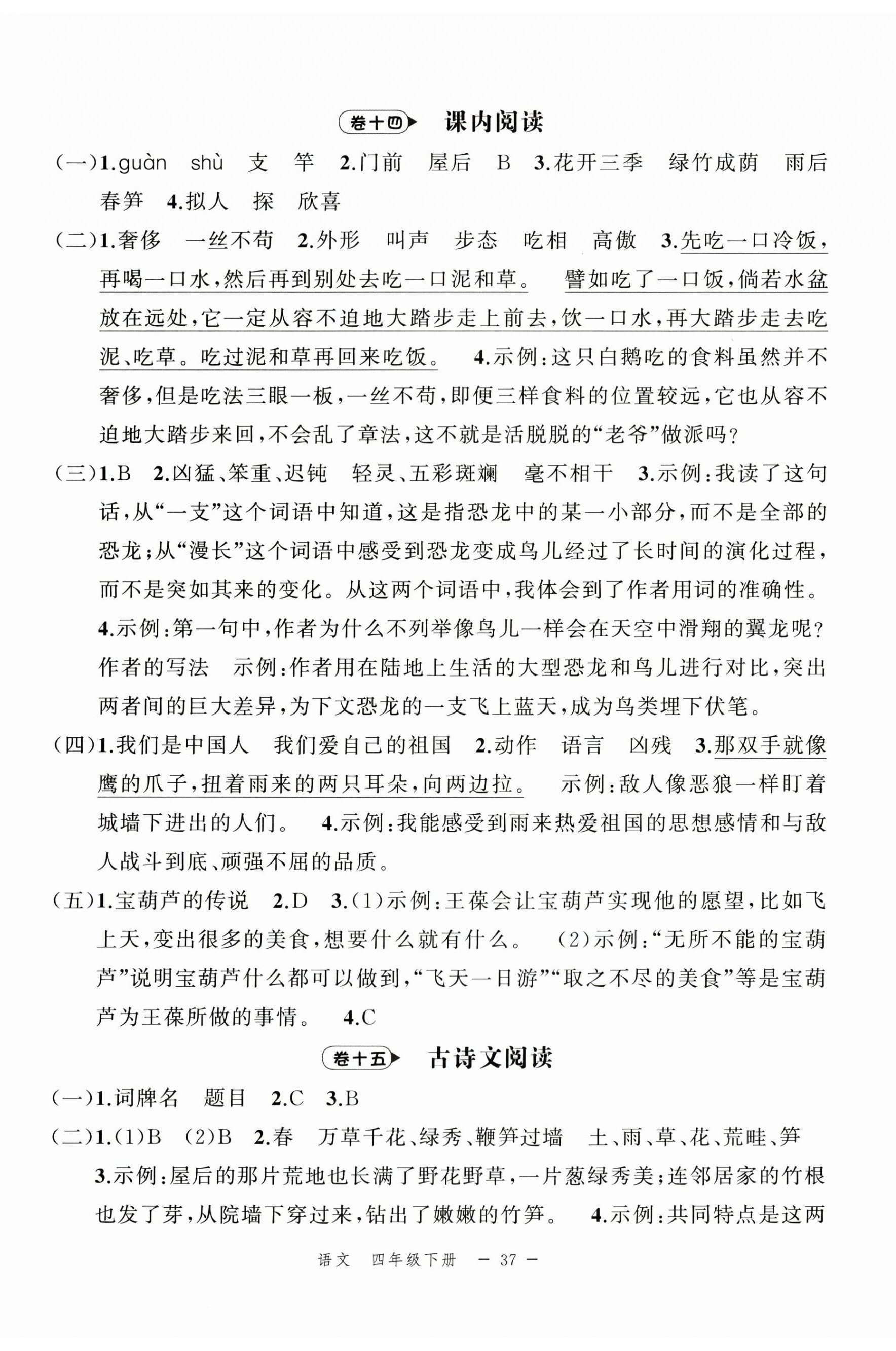 卷十四 课内阅读

（一）1.guàn shù 支 竿 2.门前 屋后 B 3.花开三季 绿竹成荫 雨后春笋 4.拟人 探 欣喜

（二）1.奢侈 一丝不苟 2.外形 叫声 步态 吃相 高傲 3.先吃一口冷饭，再喝一口水，然后再到别处去吃一口泥和草。 譬如吃了一口饭，倘若水盆放在远处，它一定从容不迫地大踏步走上前去，饮一口水，再大踏步走去吃泥、吃草。吃过泥和草再回来吃饭。 4.示例：这只白鹅吃的食料虽然并不奢侈，但是吃法三眼一板，一丝不苟，即便三样食料的位置较远，它也从容不迫地大踏步来回，不会乱了章法，这不就是活脱脱的“老爷”做派吗？

（三）1.B 2.凶猛、笨重、迟钝 轻灵、五彩斑斓 毫不相干 3.示例：我读了这句话，从“一支”这个词语中知道，这是指恐龙中的某一小部分，而不是全部的恐龙；从“漫长”这个词语中感受到恐龙变成鸟儿经过了长时间的演化过程，而不是突如其来的变化。从这两个词语中，我体会到了作者用词的准确性。 4.示例：第一句中，作者为什么不列举像鸟儿一样会在天空中滑翔的翼龙呢？ 作者的写法 示例：作者用在陆地上生活的大型恐龙和鸟儿进行对比，突出两者间的巨大差异，为下文恐龙的一支飞上蓝天，成为鸟类埋下伏笔。

（四）1.我们是中国人 我们爱自己的祖国 2.动作 语言 凶残 3.那双手就像鹰的爪子，扭着雨来的两只耳朵，向两边拉。 示例：敌人像恶狼一样盯着城墙下进出的人们。 4.示例：我能感受到雨来热爱祖国的思想感情和与敌人战斗到底、顽强不屈的品质。

（五）1.宝葫芦的传说 2.D 3.（1）示例：王葆会让宝葫芦实现他的愿望，比如飞上天，变出很多的美食，想要什么就有什么。 （2）示例：“无所不能的宝葫芦”说明宝葫芦什么都可以做到，“飞天一日游”“取之不尽的美食”等是宝葫芦为王葆所做的事情。 4.C

卷十五 古诗文阅读

（一）1.词牌名 题目 2.C 3.B

（二）1.（1）B （2）B 2.春 万草千花、绿秀、鞭笋过墙 土、雨、草、花、荒畦、笋 3.示例：屋后的那片荒地也长满了野花野草，一片葱绿秀美；连邻居家的竹根也发了芽，从院墙下穿过来，钻出了嫩嫩的竹笋。 4.示例：共同特点是这两

语文 四年级下册 — 37 —